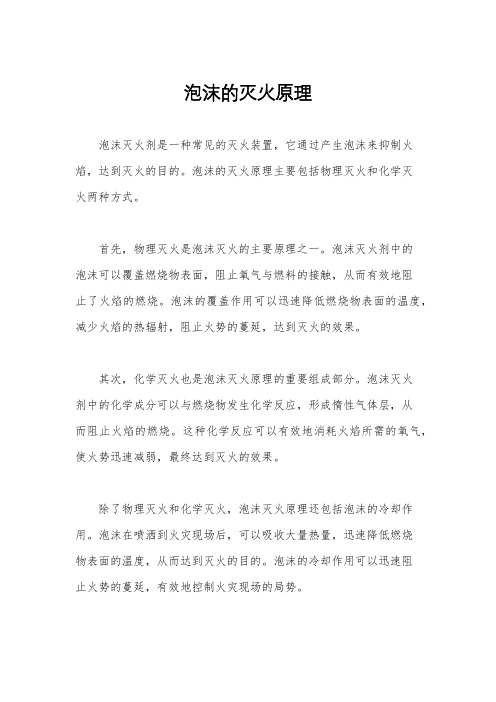 泡沫的灭火原理

泡沫灭火剂是一种常见的灭火装置，它通过产生泡沫来抑制火焰，达到灭火的目的。泡沫的灭火原理主要包括物理灭火和化学灭火两种方式。

首先，物理灭火是泡沫灭火的主要原理之一。泡沫灭火剂中的泡沫可以覆盖燃烧物表面，阻止氧气与燃料的接触，从而有效地阻止了火焰的燃烧。泡沫的覆盖作用可以迅速降低燃烧物表面的温度，减少火焰的热辐射，阻止火势的蔓延，达到灭火的效果。

其次，化学灭火也是泡沫灭火原理的重要组成部分。泡沫灭火剂中的化学成分可以与燃烧物发生化学反应，形成惰性气体层，从而阻止火焰的燃烧。这种化学反应可以有效地消耗火焰所需的氧气，使火势迅速减弱，最终达到灭火的效果。

除了物理灭火和化学灭火，泡沫灭火原理还包括泡沫的冷却作用。泡沫在喷洒到火灾现场后，可以吸收大量热量，迅速降低燃烧物表面的温度，从而达到灭火的目的。泡沫的冷却作用可以迅速阻止火势的蔓延，有效地控制火灾现场的局势。